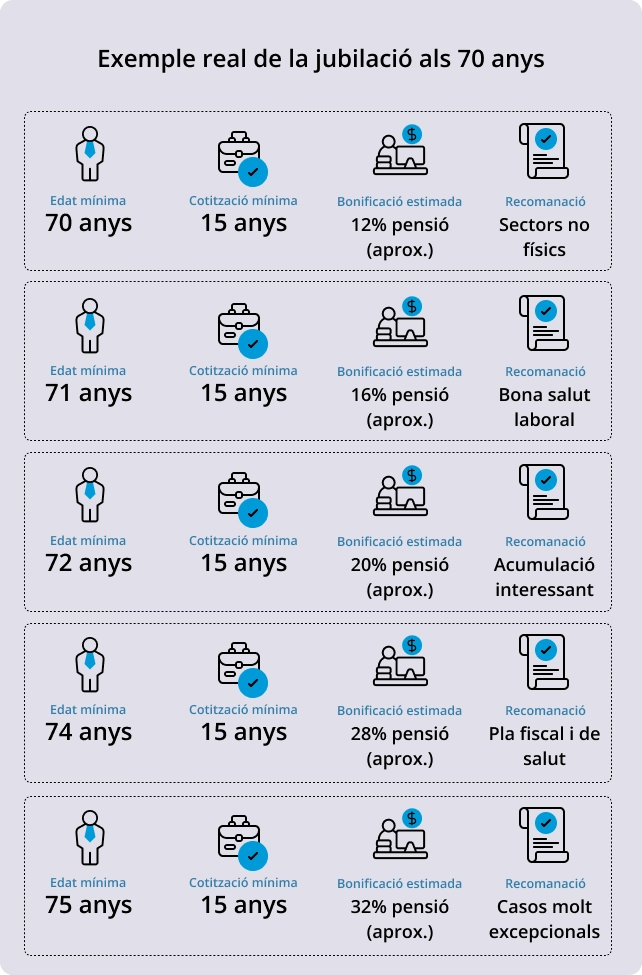 Exemple real de la jubilació als 70 anys

Edat mínima
70 anys

Cotització mínima
15 anys

Bonificació estimada
12% pensió (aprox.)

Recomanació
Sectors no físics

Edat mínima
71 anys

Cotització mínima
15 anys

Bonificació estimada
16% pensió (aprox.)

Recomanació
Bona salut laboral

Edat mínima
72 anys

Cotització mínima
15 anys

Bonificació estimada
20% pensió (aprox.)

Recomanació
Acumulació interessant

Edat mínima
74 anys

Cotització mínima
15 anys

Bonificació estimada
28% pensió (aprox.)

Recomanació
Pla fiscal i de salut

Edat mínima
75 anys

Cotització mínima
15 anys

Bonificació estimada
32% pensió (aprox.)

Recomanació
Casos molt excepcionals